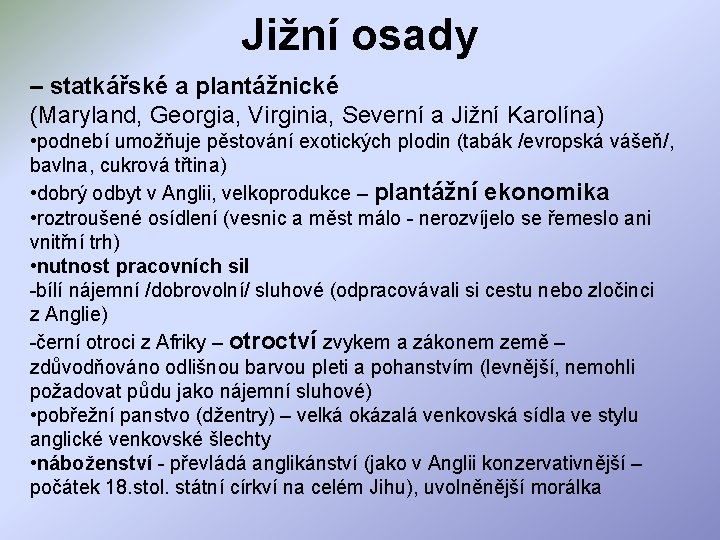 Jižní osady

– statkářské a plantážnické
(Maryland, Georgia, Virginia, Severní a Jižní Karolína)
•podnebí umožňuje pěstování exotických plodin (tabák /evropská vášeň/, bavlna, cukrová třtina)
•dobrý odbyt v Anglii, velkoprodukce – plantážní ekonomika
•roztroušené osídlení (vesnic a měst málo - nerozvíjelo se řemeslo ani vnitřní trh)
•nutnost pracovních sil
-bílí nájemní /dobrovolní/ sluhové (odpracovávali si cestu nebo zločinci z Anglie)
-černí otroci z Afriky – otroctví zvykem a zákonem země – zdůvodňováno odlišnou barvou pleti a pohanstvím (levnější, nemohli požadovat půdu jako nájemní sluhové)
•pobřežní panstvo (džentry) – velká okázalá venkovská sídla ve stylu anglické venkovské šlechty
•náboženství - převládá anglikánství (jako v Anglii konzervativnější – počátek 18.stol. státní církví na celém Jihu), uvolněnější morálka